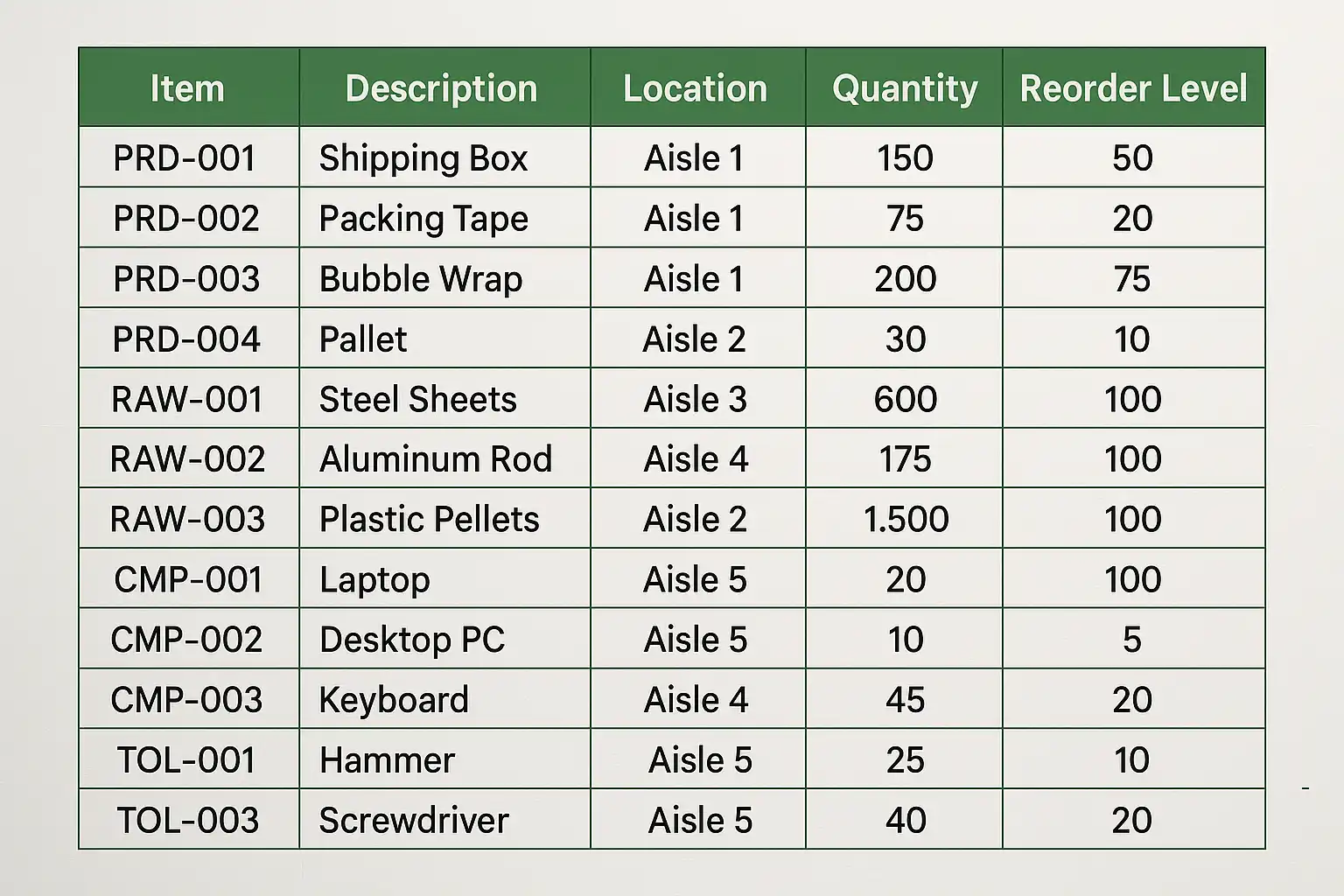 | Item | Description | Location | Quantity | Reorder Level |
|---|---|---|---|---|
| PRD-001 | Shipping Box | Aisle 1 | 150 | 50 |
| PRD-002 | Packing Tape | Aisle 1 | 75 | 20 |
| PRD-003 | Bubble Wrap | Aisle 1 | 200 | 75 |
| PRD-004 | Pallet | Aisle 2 | 30 | 10 |
| RAW-001 | Steel Sheets | Aisle 3 | 600 | 100 |
| RAW-002 | Aluminum Rod | Aisle 4 | 175 | 100 |
| RAW-003 | Plastic Pellets | Aisle 2 | 1.500 | 100 |
| CMP-001 | Laptop | Aisle 5 | 20 | 100 |
| CMP-002 | Desktop PC | Aisle 5 | 10 | 5 |
| CMP-003 | Keyboard | Aisle 4 | 45 | 20 |
| TOL-001 | Hammer | Aisle 5 | 25 | 10 |
| TOL-003 | Screwdriver | Aisle 5 | 40 | 20 |